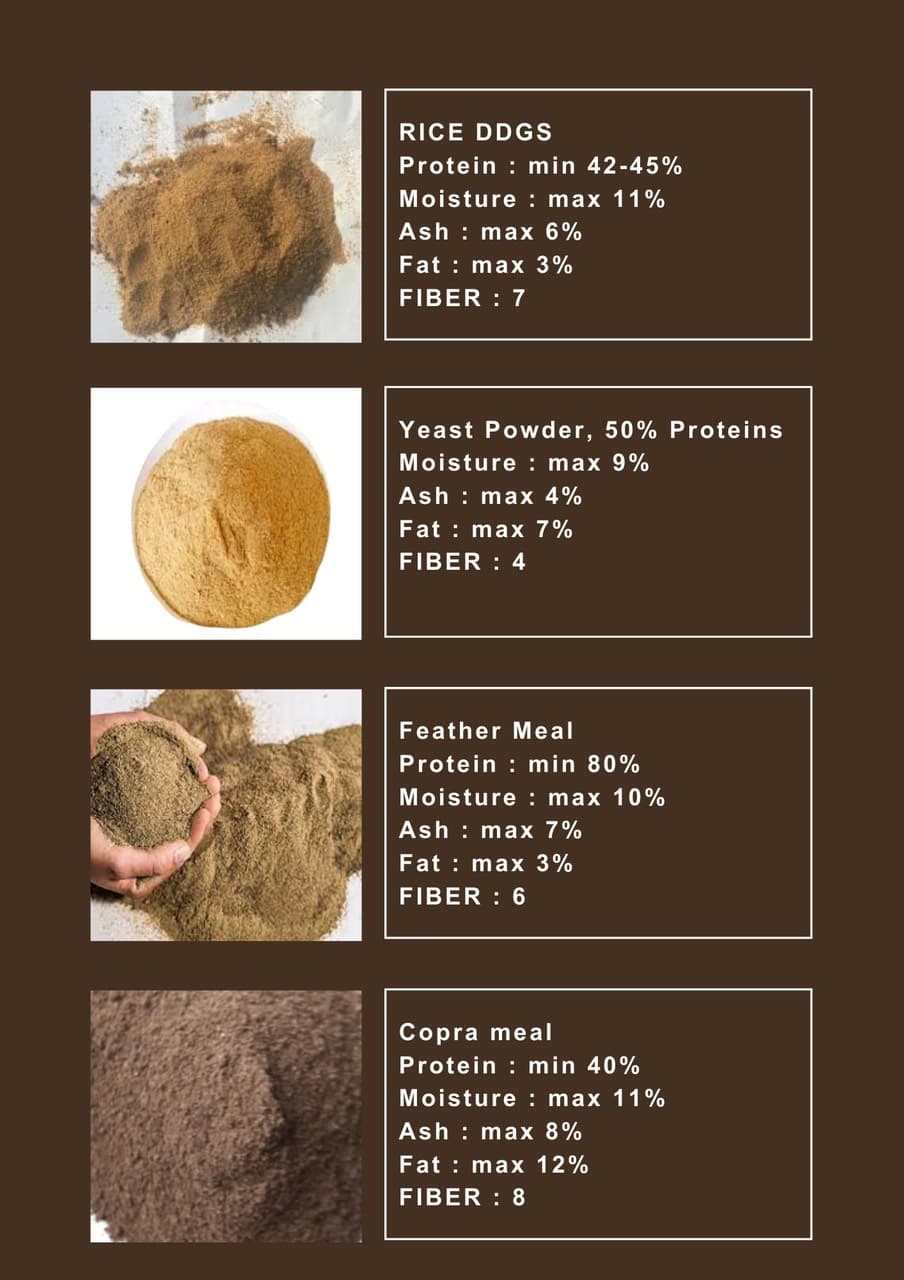 RICE DDGS
Protein : min 42-45%
Moisture : max 11%
Ash : max 6%
Fat : max 3%
FIBER : 7

Yeast Powder, 50% Proteins
Moisture : max 9%
Ash : max 4%
Fat : max 7%
FIBER : 4

Feather Meal
Protein : min 80%
Moisture : max 10%
Ash : max 7%
Fat : max 3%
FIBER : 6

Copra meal
Protein : min 40%
Moisture : max 11%
Ash : max 8%
Fat : max 12%
FIBER : 8